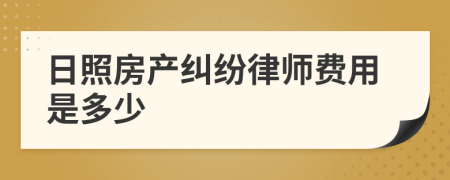 日照房产纠纷律师费用是多少